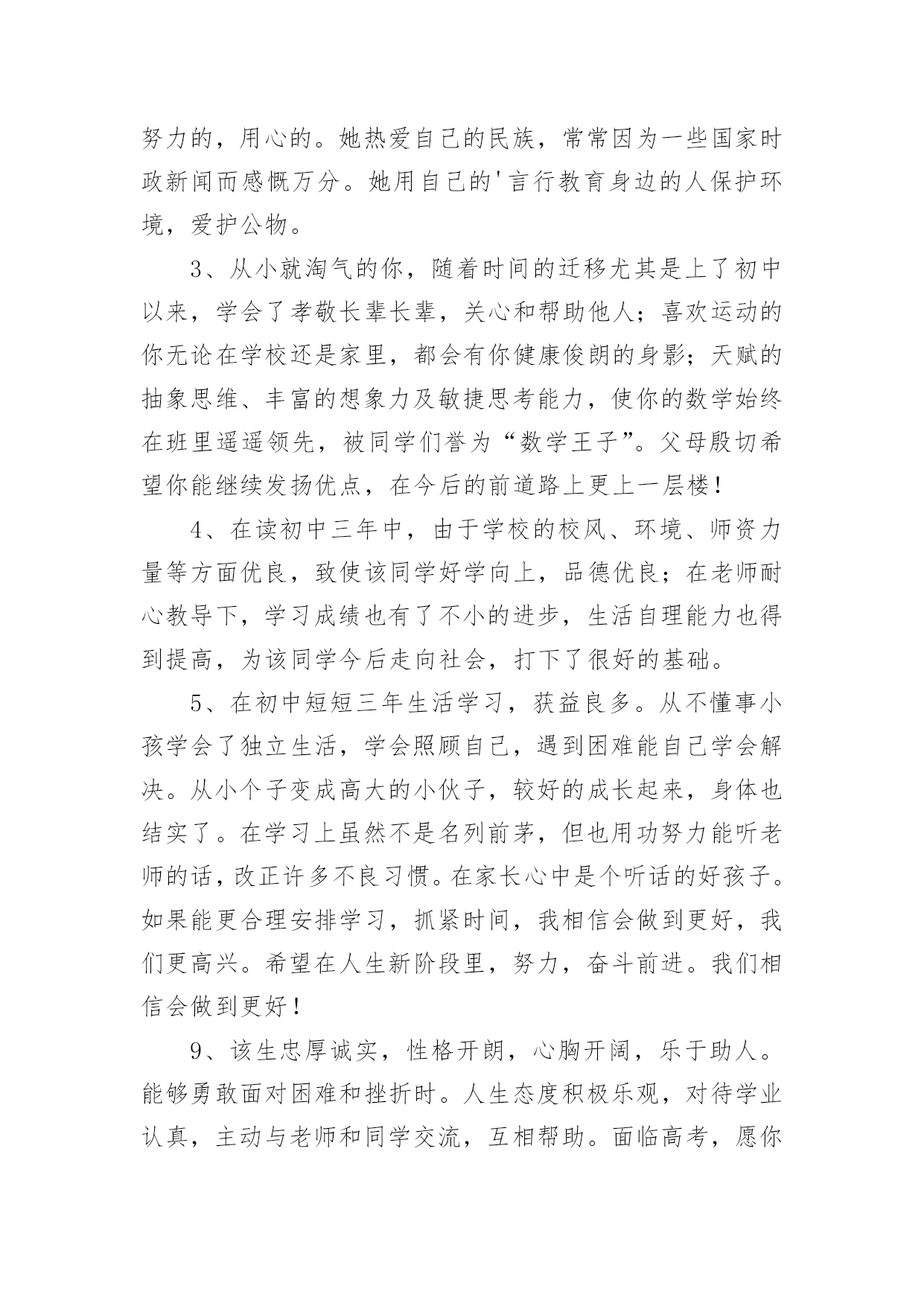 努力的，用心的。她热爱自己的民族，常常因为一些国家时政新闻而感慨万分。她用自己的'言行教育身边的人保护环境，爱护公物。

3、从小就淘气的你，随着时间的迁移尤其是上了初中以来，学会了孝敬长辈长辈，关心和帮助他人；喜欢运动的你无论在学校还是家里，都会有你健康俊朗的身影；天赋的抽象思维、丰富的想象力及敏捷思考能力，使你的数学始终在班里遥遥领先，被同学们誉为“数学王子”。父母殷切希望你能继续发扬优点，在今后的前道路上更上一层楼！

4、在读初中三年中，由于学校的校风、环境、师资力量等方面优良，致使该同学好学向上，品德优良；在老师耐心教导下，学习成绩也有了不小的进步，生活自理能力也得到提高，为该同学今后走向社会，打下了很好的基础。

5、在初中短短三年生活学习，获益良多。从不懂事小孩学会了独立生活，学会照顾自己，遇到困难能自己学会解决。从小个子变成高大的小伙子，较好的成长起来，身体也结实了。在学习上虽然不是名列前茅，但也用功努力能听老师的话，改正许多不良习惯。在家长心中是个听话的好孩子。如果能更合理安排学习，抓紧时间，我相信会做到更好，我们更高兴。希望在人生新阶段里，努力，奋斗前进。我们相信会做到更好！

9、该生忠厚诚实，性格开朗，心胸开阔，乐于助人。能够勇敢面对困难和挫折时。人生态度积极乐观，对待学业认真，主动与老师和同学交流，互相帮助。面临高考，愿你